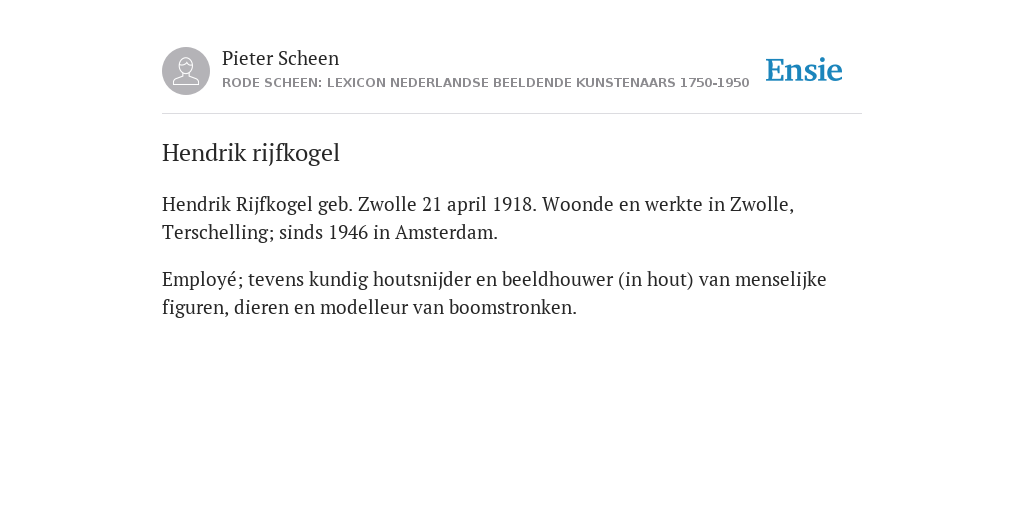 Pieter Scheen
RODE SCHEEN: LEXICON NEDERLANDSE BEELDENDE KUNSTENAARS 1750-1950

Ensie

Hendrik rijfkogel

Hendrik Rijfkogel geb. Zwolle 21 april 1918. Woonde en werkte in Zwolle, Terschelling; sinds 1946 in Amsterdam.

Employé; tevens kundig houtsnijder en beeldhouwer (in hout) van menselijke figuren, dieren en modelleur van boomstronken.